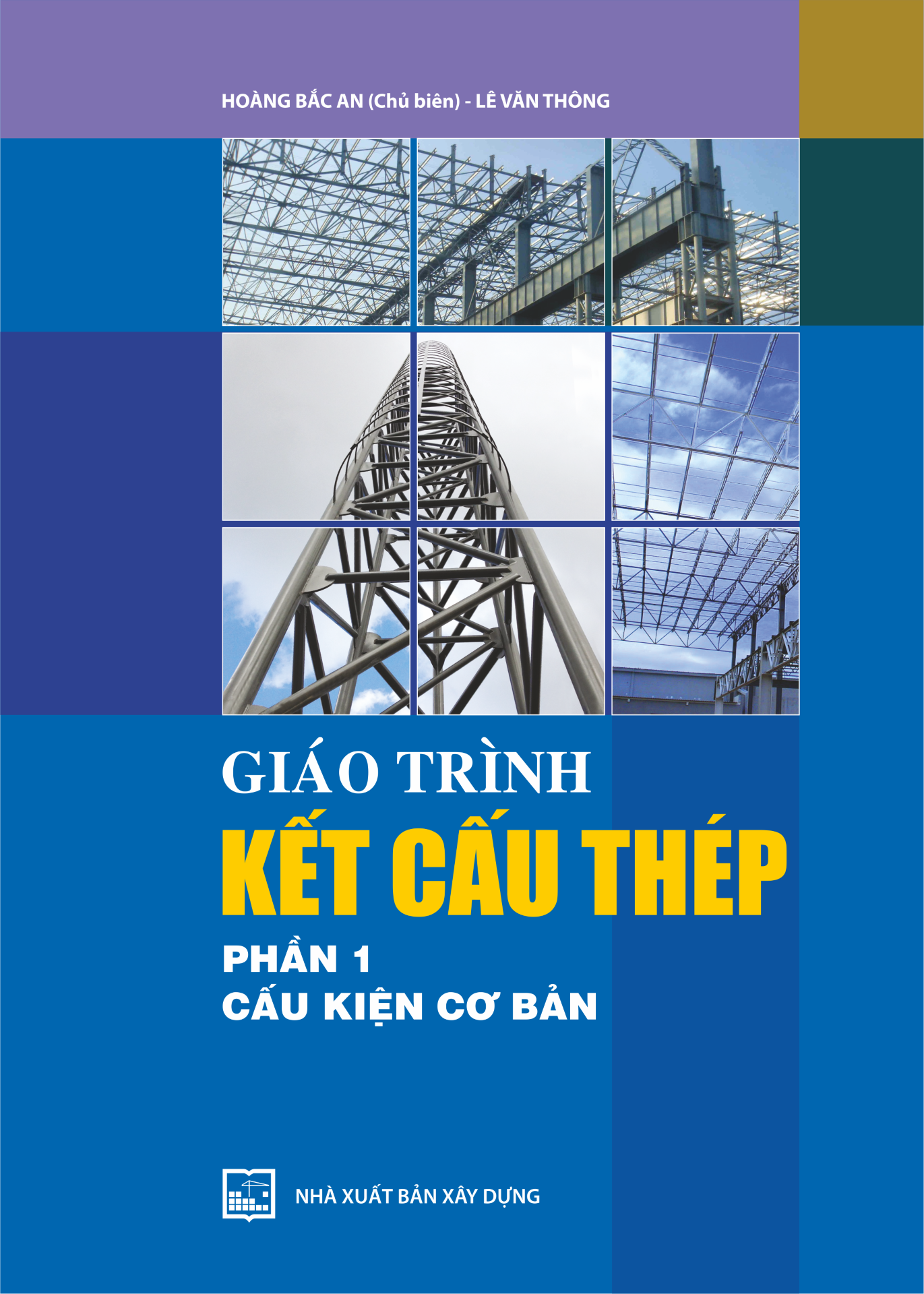 HOÀNG BẮC AN (Chủ biên) - LÊ VĂN THÔNG

GIÁO TRÌNH
KẾT CẤU THÉP
PHẦN 1
CẤU KIỆN CƠ BẢN

NHÀ XUẤT BẢN XÂY DỰNG